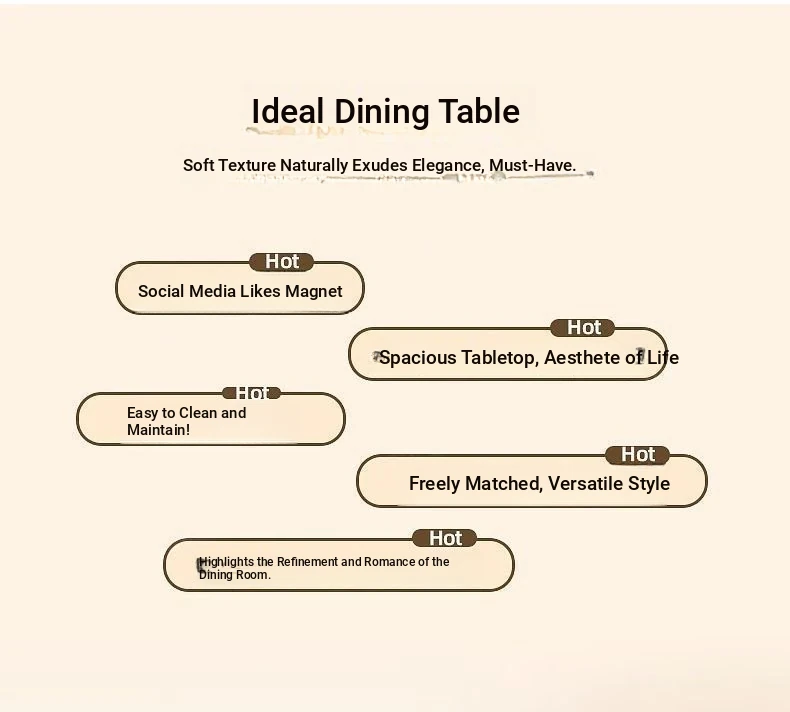 Ideal Dining Table

Soft Texture Naturally Exudes Elegance, Must-Have.

Hot

Social Media Likes Magnet

Hot

Spacious Tabletop, Aesthete of Life

Hot

Easy to Clean and Maintain!

Hot

Freely Matched, Versatile Style

Hot

Highlights the Refinement and Romance of the Dining Room.